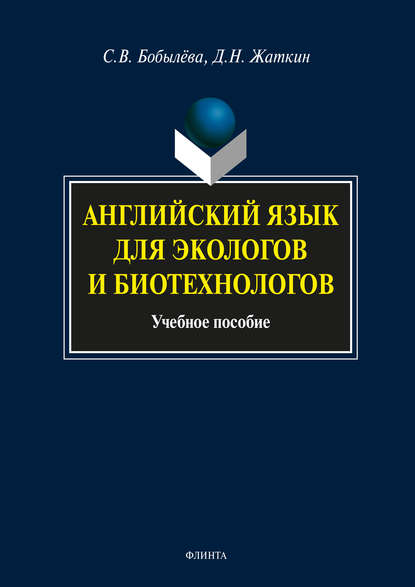 С.В. Бобылёва, Д.Н. Жаткин

АНГЛИЙСКИЙ ЯЗЫК
ДЛЯ ЭКОЛОГОВ
И БИОТЕХНОЛОГОВ

Учебное пособие

ФЛИНТА